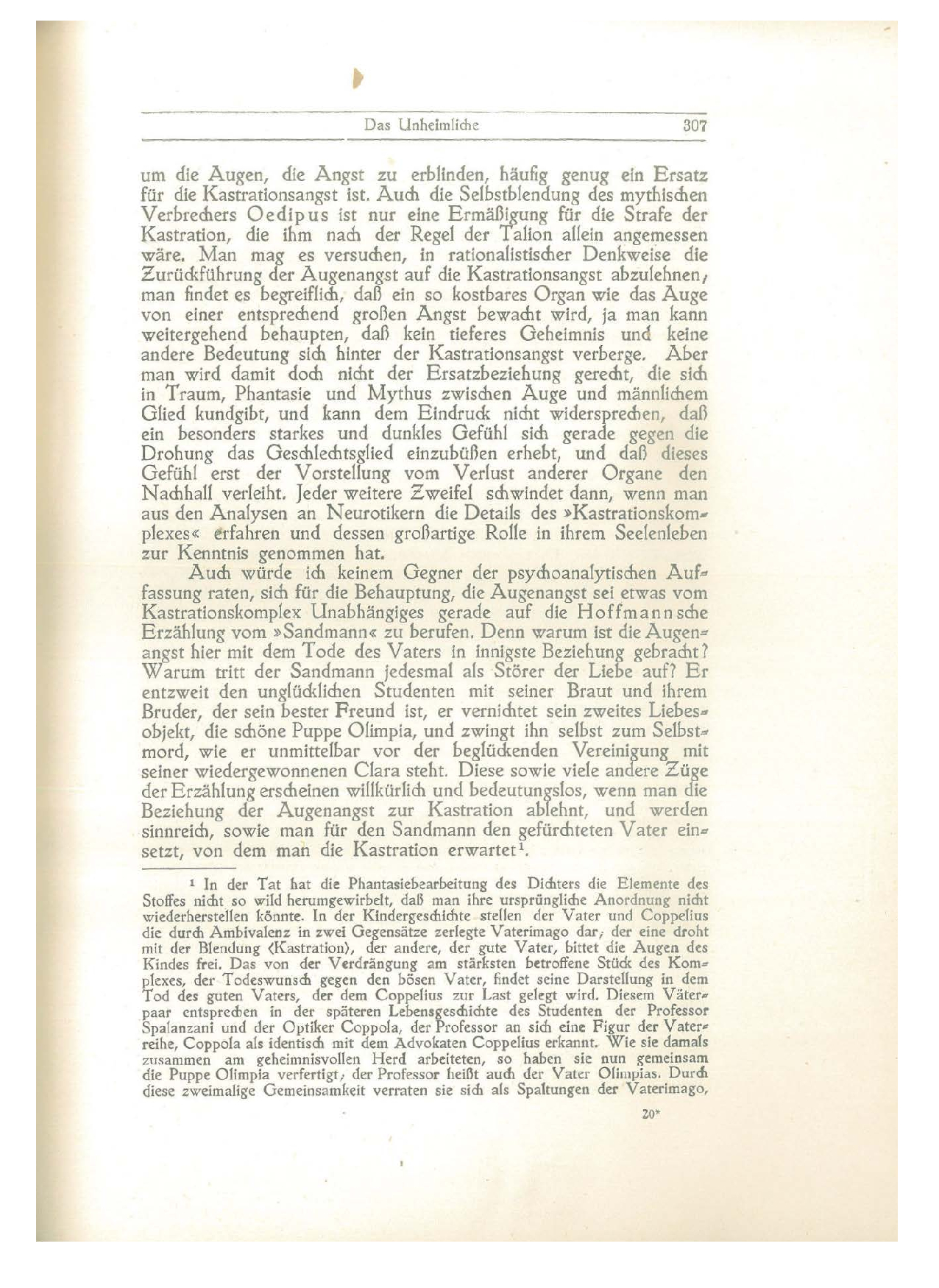 Das Unheimliche 307

um die Augen, die Angst zu erblinden, häufig genug ein Ersatz für die Kastrationsangst ist. Auch die Selbstblendung des mythischen Verbrechers Oedipus ist nur eine Ermäßigung für die Strafe der Kastration, die ihm nach der Regel der Talion allein angemessen wäre. Man mag es versuchen, in rationalistischer Denkweise die Zurückführung der Augenangst auf die Kastrationsangst abzulehnen; man findet es begreiflich, daß ein so kostbares Organ wie das Auge von einer entsprechend großen Angst bewacht wird, ja man kann weitergehend behaupten, daß kein tieferes Geheimnis und keine andere Bedeutung sich hinter der Kastrationsangst verberge. Aber man wird damit doch nicht der Ersatzbeziehung gerecht, die sich in Traum, Phantasie und Mythus zwischen Auge und männlichem Glied kundgibt, und kann dem Eindruck nicht widersprechen, daß ein besonders starkes und dunkles Gefühl sich gerade gegen die Drohung das Geschlechtsglied einzubüßen erhebt, und daß dieses Gefühl erst der Vorstellung vom Verlust anderer Organe den Nachhall verleiht. Jeder weitere Zweifel schwindet dann, wenn man aus den Analysen an Neurotikern die Details des »Kastrationskomplexes« erfahren und dessen großartige Rolle in ihrem Seelenleben zur Kenntnis genommen hat.

Auch würde ich keinem Gegner der psychoanalytischen Auffassung raten, sich für die Behauptung, die Augenangst sei etwas vom Kastrationskomplex Unabhängiges gerade auf die Hoffmannsche Erzählung vom »Sandmann« zu berufen. Denn warum ist die Augenangst hier mit dem Tode des Vaters in innigste Beziehung gebracht? Warum tritt der Sandmann jedesmal als Störer der Liebe auf? Er entzweit den unglücklichen Studenten mit seiner Braut und ihrem Bruder, der sein bester Freund ist, er vernichtet sein zweites Liebesobjekt, die schöne Puppe Olimpia, und zwingt ihn selbst zum Selbstmord, wie er unmittelbar vor der beglückenden Vereinigung mit seiner wiedergewonnenen Clara steht. Diese sowie viele andere Züge der Erzählung erscheinen willkürlich und bedeutungslos, wenn man die Beziehung der Augenangst zur Kastration ablehnt, und werden sinnreich, sowie man für den Sandmann den gefürchteten Vater einsetzt, von dem man die Kastration erwartet$^1$.

$^1$ In der Tat hat die Phantasiebearbeitung des Dichters die Elemente des Stoffes nicht so wild herumgewirbelt, daß man ihre ursprüngliche Anordnung nicht wiederherstellen könnte. In der Kindergeschichte stellen der Vater und Coppelius die durch Ambivalenz in zwei Gegensätze zerlegte Vaterimago dar; der eine droht mit der Blendung (Kastration), der andere, der gute Vater, bittet die Augen des Kindes frei. Das von der Verdrängung am stärksten betroffene Stück des Komplexes, der Todeswunsch gegen den bösen Vater, findet seine Darstellung in dem Tod des guten Vaters, der dem Coppelius zur Last gelegt wird. Diesem Väterpaar entsprechen in der späteren Lebensgeschichte des Studenten der Professor Spalanzani und der Optiker Coppola, der Professor an sich eine Figur der Vaterreihe, Coppola als identisch mit dem Advokaten Coppelius erkannt. Wie sie damals zusammen am geheimnisvollen Herd arbeiteten, so haben sie nun gemeinsam die Puppe Olimpia verfertigt; der Professor heißt auch der Vater Olimpias. Durch diese zweimalige Gemeinsamkeit verraten sie sich als Spaltungen der Vaterimago,

20*